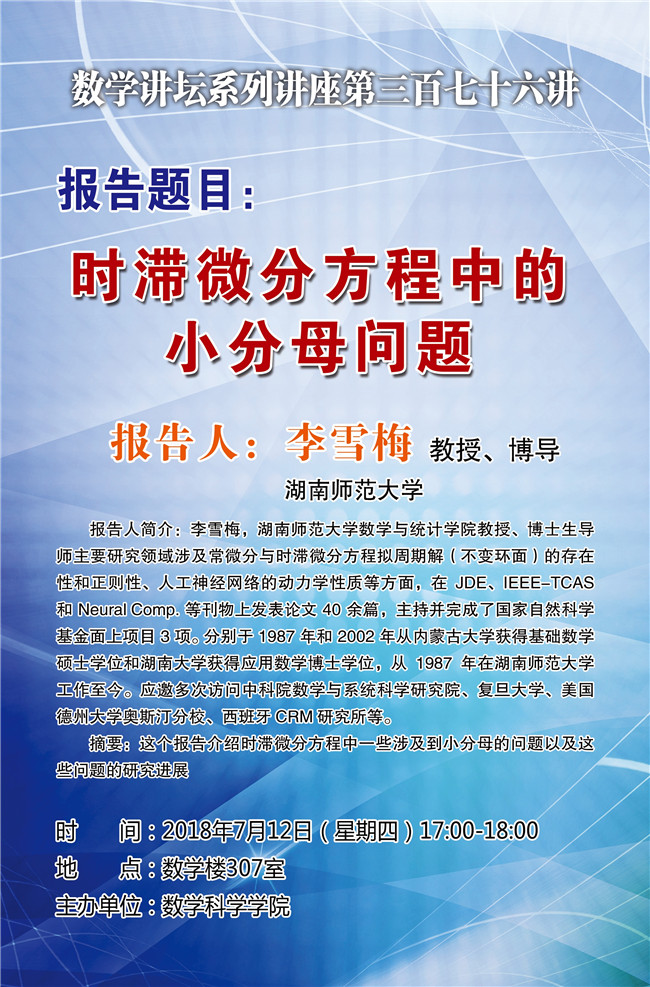 数学讲坛系列讲座第三百七十六讲

报告题目：

时滞微分方程中的
小分母问题

报告人：李雪梅 教授、博导

湖南师范大学

报告人简介：李雪梅，湖南师范大学数学与统计学院教授、博士生导师主要研究领域涉及常微分与时滞微分方程拟周期解（不变环面）的存在性和正则性、人工神经网络的动力学性质等方面，在JDE、IEEE-TCAS和Neural Comp.等刊物上发表论文40余篇，主持并完成了国家自然科学基金面上项目3项。分别于1987年和2002年从内蒙古大学获得基础数学硕士学位和湖南大学获得应用数学博士学位，从1987年在湖南师范大学工作至今。应邀多次访问中科院数学与系统科学研究院、复旦大学、美国德州大学奥斯汀分校、西班牙CRM研究所等。

摘要：这个报告介绍时滞微分方程中一些涉及到小分母的问题以及这些问题的研究进展

时 间：2018年7月12日（星期四）17:00-18:00
地 点：数学楼307室
主办单位：数学科学学院